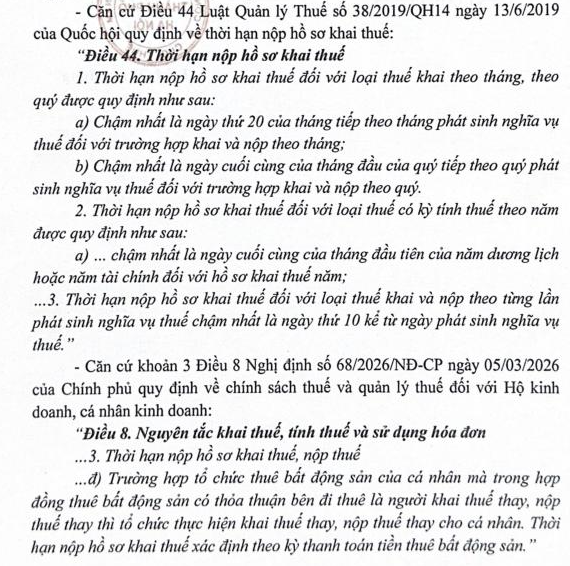 - Căn cứ Điều 44 Luật Quản lý Thuế số 38/2019/QH14 ngày 13/6/2019 của Quốc hội quy định về thời hạn nộp hồ sơ khai thuế:

"Điều 44. Thời hạn nộp hồ sơ khai thuế

1. Thời hạn nộp hồ sơ khai thuế đối với loại thuế khai theo tháng, theo quý được quy định như sau:

a) Chậm nhất là ngày thứ 20 của tháng tiếp theo tháng phát sinh nghĩa vụ thuế đối với trường hợp khai và nộp theo tháng;

b) Chậm nhất là ngày cuối cùng của tháng đầu của quý tiếp theo quý phát sinh nghĩa vụ thuế đối với trường hợp khai và nộp theo quý.

2. Thời hạn nộp hồ sơ khai thuế đối với loại thuế có kỳ tính thuế theo năm được quy định như sau:

a) ... chậm nhất là ngày cuối cùng của tháng đầu tiên của năm dương lịch hoặc năm tài chính đối với hồ sơ khai thuế năm;

...3. Thời hạn nộp hồ sơ khai thuế đối với loại thuế khai và nộp theo từng lần phát sinh nghĩa vụ thuế chậm nhất là ngày thứ 10 kể từ ngày phát sinh nghĩa vụ thuế."

- Căn cứ khoản 3 Điều 8 Nghị định số 68/2026/NĐ-CP ngày 05/03/2026 của Chính phủ quy định về chính sách thuế và quản lý thuế đối với Hộ kinh doanh, cá nhân kinh doanh:

"Điều 8. Nguyên tắc khai thuế, tính thuế và sử dụng hóa đơn

...3. Thời hạn nộp hồ sơ khai thuế, nộp thuế

...đ) Trường hợp tổ chức thuê bất động sản của cá nhân mà trong hợp đồng thuê bất động sản có thỏa thuận bên đi thuê là người khai thuế thay, nộp thuế thay thì tổ chức thực hiện khai thuế thay, nộp thuế thay cho cá nhân. Thời hạn nộp hồ sơ khai thuế xác định theo kỳ thanh toán tiền thuê bất động sản."